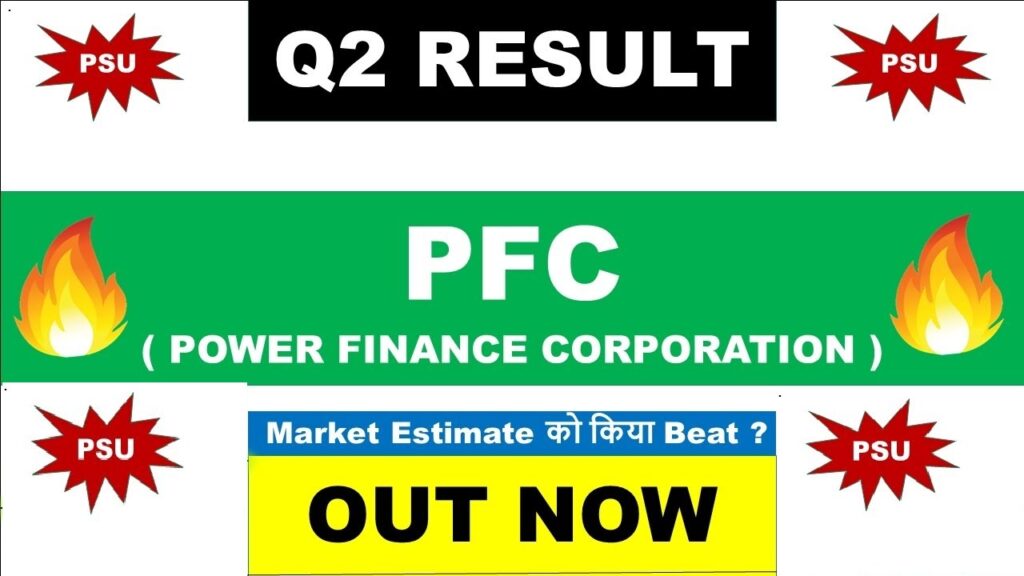 PSU

Q2 RESULT

PSU

PFC

( POWER FINANCE CORPORATION )

PSU

Market Estimate को किया Beat ?

OUT NOW

PSU